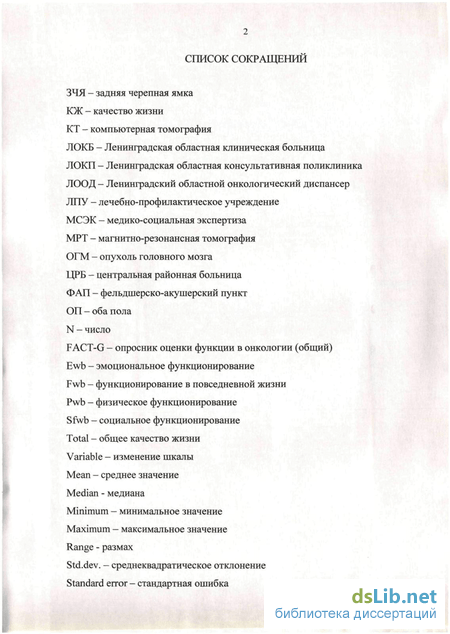 2

СПИСОК СОКРАЩЕНИЙ

ЗЧЯ – задняя черепная ямка

КЖ – качество жизни

КТ – компьютерная томография

ЛОКБ – Ленинградская областная клиническая больница

ЛОКП – Ленинградская областная консультативная поликлиника

ЛООД – Ленинградский областной онкологический диспансер

ЛПУ – лечебно-профилактическое учреждение

МСЭК – медико-социальная экспертиза

МРТ – магнитно-резонансная томография

ОГМ – опухоль головного мозга

ЦРБ – центральная районная больница

ФАП – фельдшерско-акушерский пункт

ОП – оба пола

N – число

FACT-G – опросник оценки функции в онкологии (общий)

Ewb – эмоциональное функционирование

Fwb – функционирование в повседневной жизни

Pwb – физическое функционирование

Sfwb – социальное функционирование

Total – общее качество жизни

Variable – изменение шкалы

Mean – среднее значение

Median - медиана

Minimum – минимальное значение

Maximum – максимальное значение

Range - размах

Std.dev. – среднеквадратическое отклонение

Standard error – стандартная ошибка

dsLib.net
библиотека диссертаций